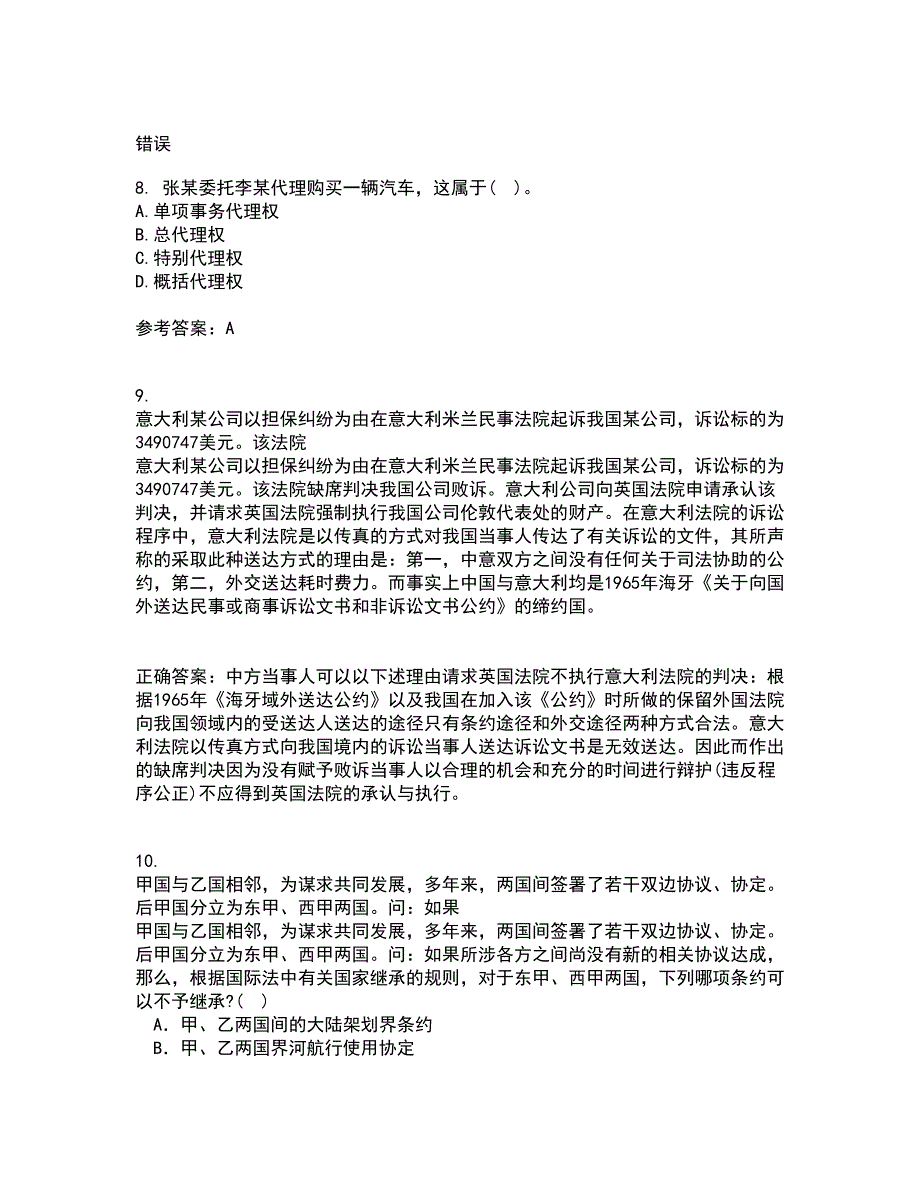 错误

8. 张某委托李某代理购买一辆汽车，这属于( )。
A.单项事务代理权
B.总代理权
C.特别代理权
D.概括代理权

参考答案：A

9.
意大利某公司以担保纠纷为由在意大利米兰民事法院起诉我国某公司，诉讼标的为3490747美元。该法院
意大利某公司以担保纠纷为由在意大利米兰民事法院起诉我国某公司，诉讼标的为3490747美元。该法院缺席判决我国公司败诉。意大利公司向英国法院申请承认该判决，并请求英国法院强制执行我国公司伦敦代表处的财产。在意大利法院的诉讼程序中，意大利法院是以传真的方式对我国当事人传达了有关诉讼的文件，其所声称的采取此种送达方式的理由是：第一，中意双方之间没有任何关于司法协助的公约，第二，外交送达耗时费力。而事实上中国与意大利均是1965年海牙《关于向国外送达民事或商事诉讼文书和非诉讼文书公约》的缔约国。

正确答案：中方当事人可以以下述理由请求英国法院不执行意大利法院的判决：根据1965年《海牙域外送达公约》以及我国在加入该《公约》时所做的保留外国法院向我国领域内的受送达人送达的途径只有条约途径和外交途径两种方式合法。意大利法院以传真方式向我国境内的诉讼当事人送达诉讼文书是无效送达。因此而作出的缺席判决因为没有赋予败诉当事人以合理的机会和充分的时间进行辩护(违反程序公正)不应得到英国法院的承认与执行。

10.
甲国与乙国相邻，为谋求共同发展，多年来，两国间签署了若干双边协议、协定。后甲国分立为东甲、西甲两国。问：如果
甲国与乙国相邻，为谋求共同发展，多年来，两国间签署了若干双边协议、协定。后甲国分立为东甲、西甲两国。问：如果所涉各方之间尚没有新的相关协议达成，那么，根据国际法中有关国家继承的规则，对于东甲、西甲两国，下列哪项条约可以不予继承?( )
A．甲、乙两国间的大陆架划界条约
B．甲、乙两国界河航行使用协定